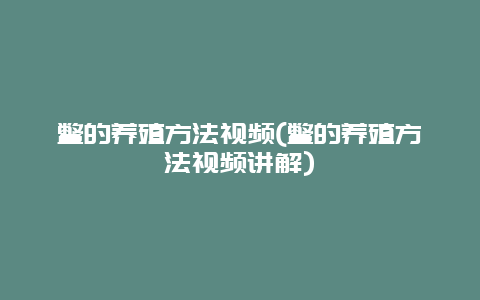 鳖的养殖方法视频(鳖的养殖方法视频讲解)